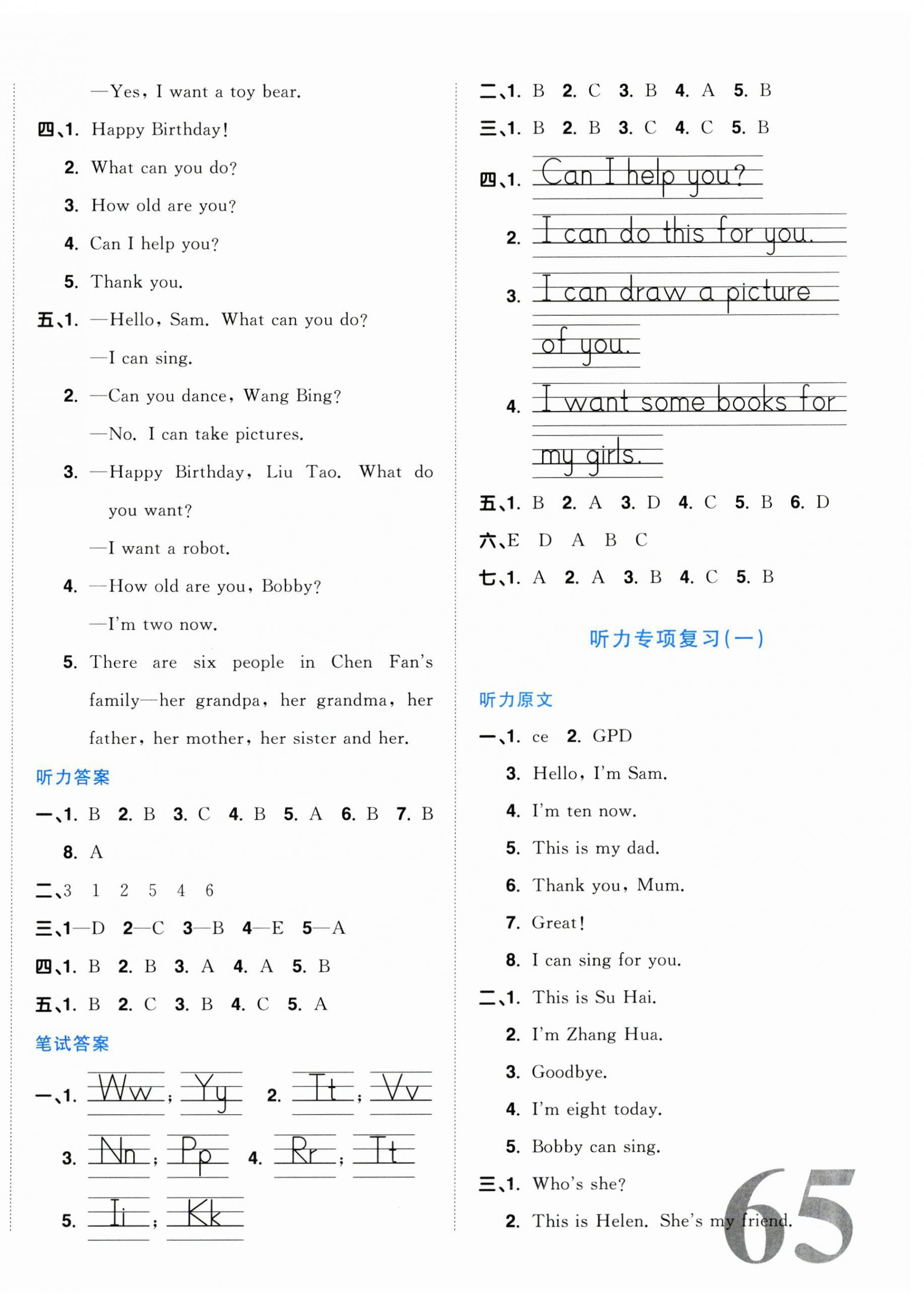 —Yes, I want a toy bear.

四、1. Happy Birthday!

2. What can you do?

3. How old are you?

4. Can I help you?

5. Thank you.

五、1. —Hello, Sam. What can you do?

—I can sing.

2. —Can you dance, Wang Bing?

—No. I can take pictures.

3. —Happy Birthday, Liu Tao. What do you want?

—I want a robot.

4. —How old are you, Bobby?

—I'm two now.

5. There are six people in Chen Fan's family—her grandpa, her grandma, her father, her mother, her sister and her.

听力答案

一、1. B 2. B 3. C 4. B 5. A 6. B 7. B 8. A

二、3 1 2 5 4 6

三、1—D 2—C 3—B 4—E 5—A

四、1. B 2. B 3. A 4. A 5. B

五、1. B 2. C 3. B 4. C 5. A

笔试答案

一、1. Ww; Yy 2. Tt; Vv

3. Nn; Pp 4. Rr; Tt

5. Ii; Kk

二、1. B 2. C 3. B 4. A 5. B

三、1. B 2. B 3. C 4. C 5. B

四、1. Can I help you?

2. I can do this for you.

3. I can draw a picture of you.

4. I want some books for my girls.

五、1. B 2. A 3. D 4. C 5. B 6. D

六、E D A B C

七、1. A 2. A 3. B 4. C 5. B

听力专项复习(一)

听力原文

一、1. ce 2. GPD

3. Hello, I'm Sam.

4. I'm ten now.

5. This is my dad.

6. Thank you, Mum.

7. Great!

8. I can sing for you.

二、1. This is Su Hai.

2. I'm Zhang Hua.

3. Goodbye.

4. I'm eight today.

5. Bobby can sing.

三、1. Who's she?

2. This is Helen. She's my friend.

65